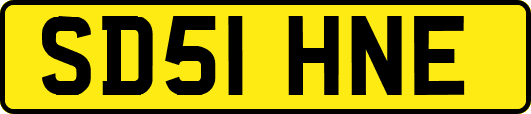 SD51 HNE